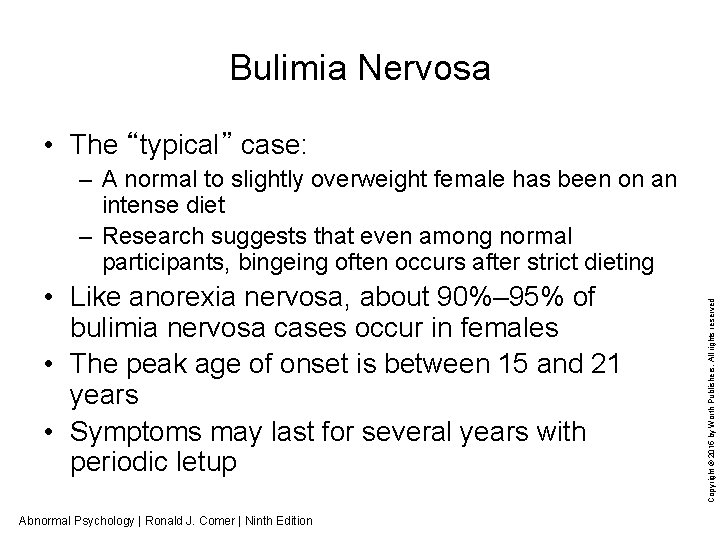 Bulimia Nervosa

• The “typical” case:
  – A normal to slightly overweight female has been on an intense diet
  – Research suggests that even among normal participants, bingeing often occurs after strict dieting
• Like anorexia nervosa, about 90%–95% of bulimia nervosa cases occur in females
• The peak age of onset is between 15 and 21 years
• Symptoms may last for several years with periodic letup

Copyright © 2016 by Worth Publishers. All rights reserved

Abnormal Psychology | Ronald J. Comer | Ninth Edition